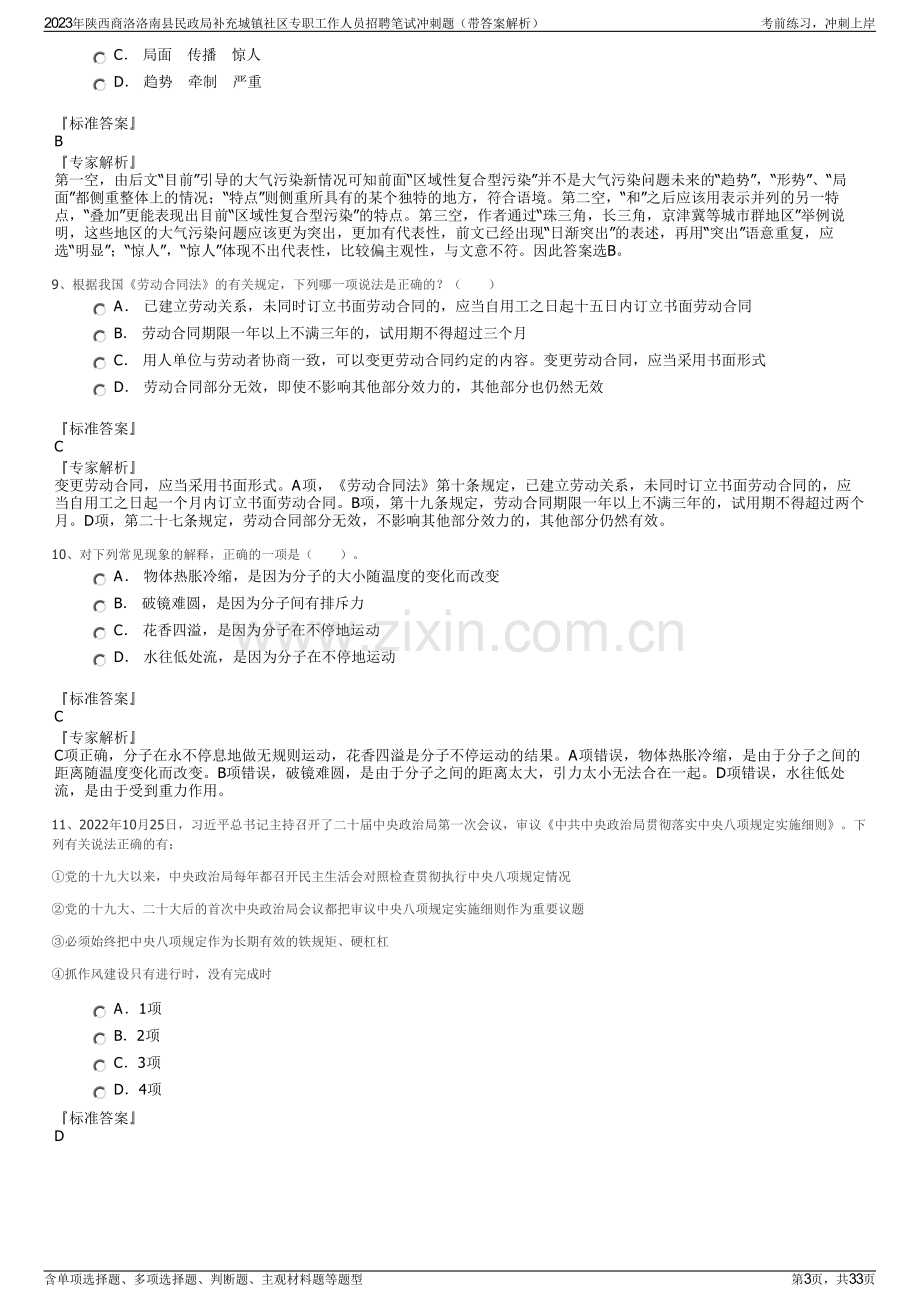 2023年陕西商洛洛南县民政局补充城镇社区专职工作人员招聘笔试冲刺题（带答案解析） 考前练习，冲刺上岸

C. 局面 传播 惊人

D. 趋势 牵制 严重

『标准答案』
B
『专家解析』
第一空，由后文“目前”引导的大气污染新情况可知前面“区域性复合型污染”并不是大气污染问题未来的“趋势”，“形势”、“局面”都侧重整体上的情况；“特点”则侧重所具有的某个独特的地方，符合语境。第二空，“和”之后应该用表示并列的另一特点，“叠加”更能表现出目前“区域性复合型污染”的特点。第三空，作者通过“珠三角，长三角，京津冀等城市群地区”举例说明，这些地区的大气污染问题应该更为突出，更加有代表性，前文已经出现“日渐突出”的表述，再用“突出”语意重复，应选“明显”；“惊人”，“惊人”体现不出代表性，比较偏主观性，与文意不符。因此答案选B。

9、根据我国《劳动合同法》的有关规定，下列哪一项说法是正确的？（ ）

A. 已建立劳动关系，未同时订立书面劳动合同的，应当自用工之日起十五日内订立书面劳动合同

B. 劳动合同期限一年以上不满三年的，试用期不得超过三个月

C. 用人单位与劳动者协商一致，可以变更劳动合同约定的内容。变更劳动合同，应当采用书面形式

D. 劳动合同部分无效，即使不影响其他部分效力的，其他部分也仍然无效

『标准答案』
C
『专家解析』
变更劳动合同，应当采用书面形式。A项，《劳动合同法》第十条规定，已建立劳动关系，未同时订立书面劳动合同的，应当自用工之日起一个月内订立书面劳动合同。B项，第十九条规定，劳动合同期限一年以上不满三年的，试用期不得超过两个月。D项，第二十七条规定，劳动合同部分无效，不影响其他部分效力的，其他部分仍然有效。

10、对下列常见现象的解释，正确的一项是（ ）。

A. 物体热胀冷缩，是因为分子的大小随温度的变化而改变

B. 破镜难圆，是因为分子间有排斥力

C. 花香四溢，是因为分子在不停地运动

D. 水往低处流，是因为分子在不停地运动

『标准答案』
C
『专家解析』
C项正确，分子在永不停息地做无规则运动，花香四溢是分子不停运动的结果。A项错误，物体热胀冷缩，是由于分子之间的距离随温度变化而改变。B项错误，破镜难圆，是由于分子之间的距离太大，引力太小无法合在一起。D项错误，水往低处流，是由于受到重力作用。

11、2022年10月25日，习近平总书记主持召开了二十届中央政治局第一次会议，审议《中共中央政治局贯彻落实中央八项规定实施细则》。下列有关说法正确的有：

①党的十九大以来，中央政治局每年都召开民主生活会对照检查贯彻执行中央八项规定情况

②党的十九大、二十大后的首次中央政治局会议都把审议中央八项规定实施细则作为重要议题

③必须始终把中央八项规定作为长期有效的铁规矩、硬杠杠

④抓作风建设只有进行时，没有完成时

A. 1项

B. 2项

C. 3项

D. 4项

『标准答案』
D

含单项选择题、多项选择题、判断题、主观材料题等题型 第3页，共33页

www.zixin.com.cn